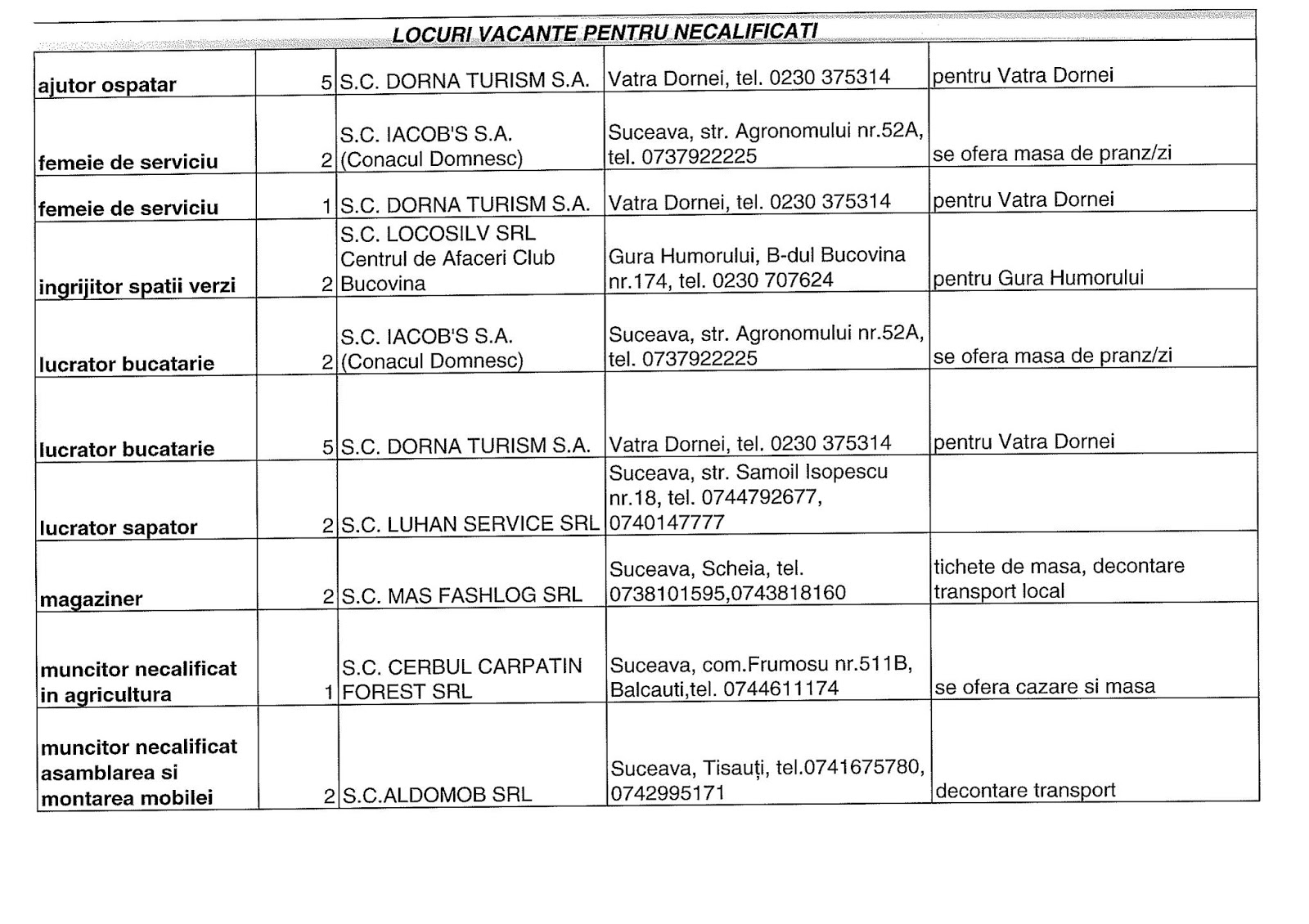 LOCURI VACANTE PENTRU NECALIFICATI

| | | | | |
|---|---|---|---|---|
| ajutor ospatar | 5 | S.C. DORNA TURISM S.A. | Vatra Dornei, tel. 0230 375314 | pentru Vatra Dornei |
| femeie de serviciu | 2 | S.C. IACOB'S S.A. (Conacul Domnesc) | Suceava, str. Agronomului nr.52A, tel. 0737922225 | se ofera masa de pranz/zi |
| femeie de serviciu | 1 | S.C. DORNA TURISM S.A. | Vatra Dornei, tel. 0230 375314 | pentru Vatra Dornei |
| ingrijitor spatii verzi | 2 | S.C. LOCOSILV SRL Centrul de Afaceri Club Bucovina | Gura Humorului, B-dul Bucovina nr.174, tel. 0230 707624 | pentru Gura Humorului |
| lucrator bucatarie | 2 | S.C. IACOB'S S.A. (Conacul Domnesc) | Suceava, str. Agronomului nr.52A, tel. 0737922225 | se ofera masa de pranz/zi |
| lucrator bucatarie | 5 | S.C. DORNA TURISM S.A. | Vatra Dornei, tel. 0230 375314 | pentru Vatra Dornei |
| lucrator sapator | 2 | S.C. LUHAN SERVICE SRL | Suceava, str. Samoil Isopescu nr.18, tel. 0744792677, 0740147777 | |
| magaziner | 2 | S.C. MAS FASHLOG SRL | Suceava, Scheia, tel. 0738101595,0743818160 | tichete de masa, decontare transport local |
| muncitor necalificat in agricultura | 1 | S.C. CERBUL CARPATIN FOREST SRL | Suceava, com.Frumosu nr.511B, Balcauti,tel. 0744611174 | se ofera cazare si masa |
| muncitor necalificat asamblarea si montarea mobilei | 2 | S.C.ALDOMOB SRL | Suceava, Tisauți, tel.0741675780, 0742995171 | decontare transport |